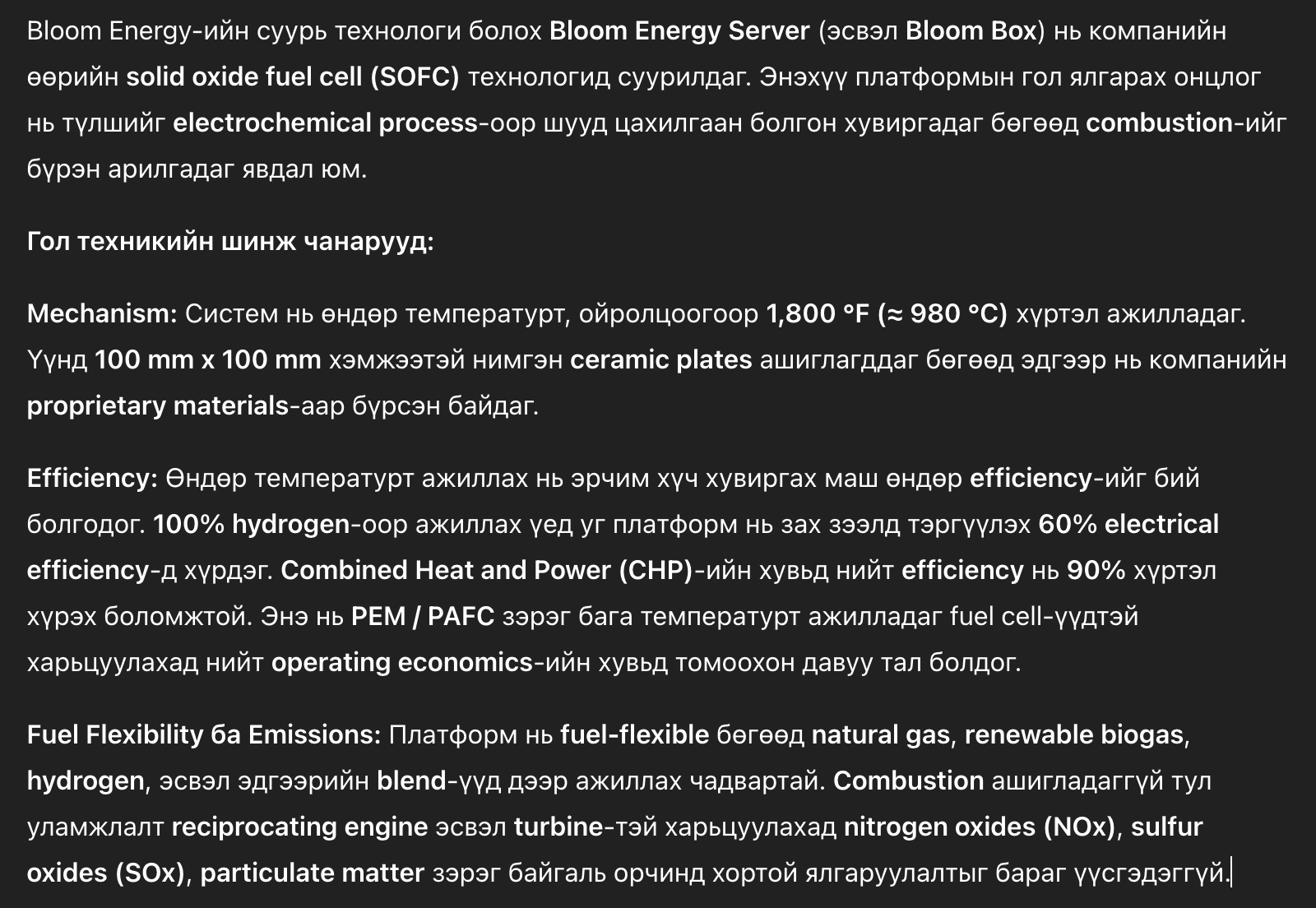 Bloom Energy-ийн суурь технологи болох Bloom Energy Server (эсвэл Bloom Box) нь компанийн өөрийн solid oxide fuel cell (SOFC) технологид суурилдаг. Энэхүү платформын гол ялгарах онцлог нь түлшийг electrochemical process-оор шууд цахилгаан болгон хувиргадаг бөгөөд combustion-ийг бүрэн арилгадаг явдал юм.

Гол техникийн шинж чанарууд:

Mechanism: Систем нь өндөр температурт, ойролцоогоор 1,800 °F (≈ 980 °C) хүртэл ажилладаг. Үүнд 100 mm x 100 mm хэмжээтэй нимгэн ceramic plates ашиглагддаг бөгөөд эдгээр нь компанийн proprietary materials-аар бүрсэн байдаг.

Efficiency: Өндөр температурт ажиллах нь эрчим хүч хувиргах маш өндөр efficiency-ийг бий болгодог. 100% hydrogen-оор ажиллах үед уг платформ нь зах зээлд тэргүүлэх 60% electrical efficiency-д хүрдэг. Combined Heat and Power (CHP)-ийн хувьд нийт efficiency нь 90% хүртэл хүрэх боломжтой. Энэ нь PEM / PAFC зэрэг бага температурт ажилладаг fuel cell-үүдтэй харьцуулахад нийт operating economics-ийн хувьд томоохон давуу тал болдог.

Fuel Flexibility ба Emissions: Платформ нь fuel-flexible бөгөөд natural gas, renewable biogas, hydrogen, эсвэл эдгээрийн blend-үүд дээр ажиллах чадвартай. Combustion ашигладаггүй тул уламжлалт reciprocating engine эсвэл turbine-тэй харьцуулахад nitrogen oxides (NOx), sulfur oxides (SOx), particulate matter зэрэг байгаль орчинд хортой ялгаруулалтыг бараг үүсгэдэггүй.